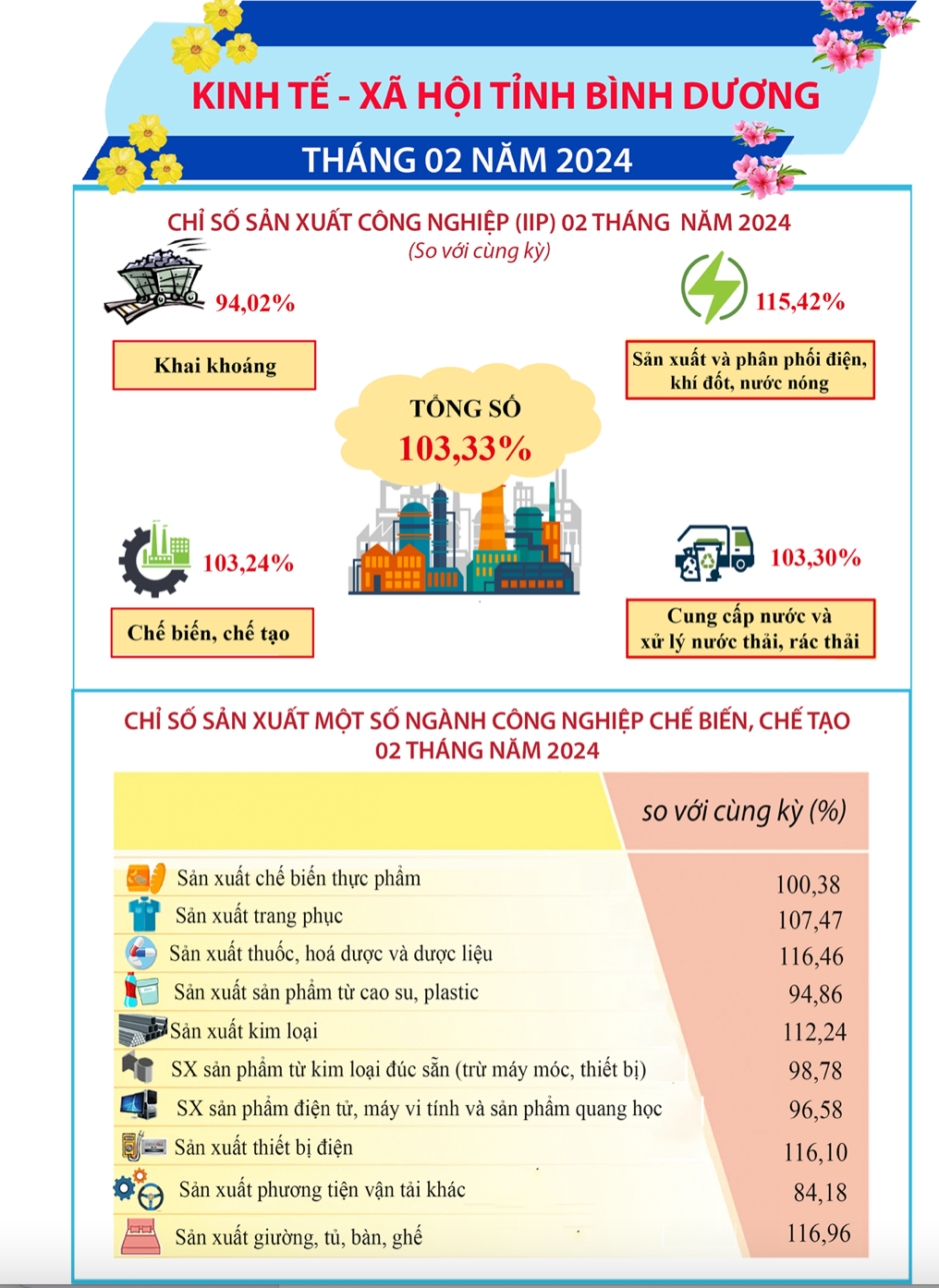 KINH TẾ - XÃ HỘI TỈNH BÌNH DƯƠNG
THÁNG 02 NĂM 2024

CHỈ SỐ SẢN XUẤT CÔNG NGHIỆP (IIP) 02 THÁNG NĂM 2024
(So với cùng kỳ)

94,02%
Khai khoáng

115,42%
Sản xuất và phân phối điện, khí đốt, nước nóng

TỔNG SỐ
103,33%

103,24%
Chế biến, chế tạo

103,30%
Cung cấp nước và xử lý nước thải, rác thải

CHỈ SỐ SẢN XUẤT MỘT SỐ NGÀNH CÔNG NGHIỆP CHẾ BIẾN, CHẾ TẠO
02 THÁNG NĂM 2024

| | so với cùng kỳ (%) |
|---|---|
| Sản xuất chế biến thực phẩm | 100,38 |
| Sản xuất trang phục | 107,47 |
| Sản xuất thuốc, hoá dược và dược liệu | 116,46 |
| Sản xuất sản phẩm từ cao su, plastic | 94,86 |
| Sản xuất kim loại | 112,24 |
| SX sản phẩm từ kim loại đúc sẵn (trừ máy móc, thiết bị) | 98,78 |
| SX sản phẩm điện tử, máy vi tính và sản phẩm quang học | 96,58 |
| Sản xuất thiết bị điện | 116,10 |
| Sản xuất phương tiện vận tải khác | 84,18 |
| Sản xuất giường, tủ, bàn, ghế | 116,96 |